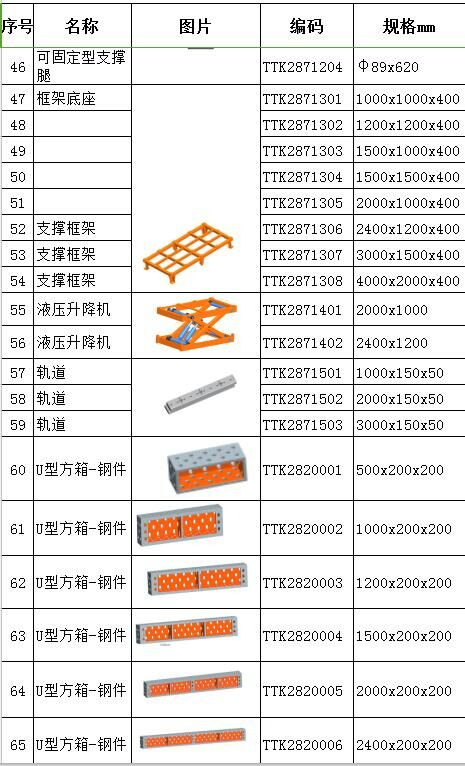 | 序号 | 名称 | 图片 | 编码 | 规格mm |
|---|---|---|---|---|
| 46 | 可固定型支撑腿 | | TTK2871204 | Φ89x620 |
| 47 | 框架底座 | | TTK2871301 | 1000x1000x400 |
| 48 | | | TTK2871302 | 1200x1200x400 |
| 49 | | | TTK2871303 | 1500x1000x400 |
| 50 | | | TTK2871304 | 1500x1500x400 |
| 51 | | | TTK2871305 | 2000x1000x400 |
| 52 | 支撑框架 | | TTK2871306 | 2400x1200x400 |
| 53 | 支撑框架 | | TTK2871307 | 3000x1500x400 |
| 54 | 支撑框架 | | TTK2871308 | 4000x2000x400 |
| 55 | 液压升降机 | | TTK2871401 | 2000x1000 |
| 56 | 液压升降机 | | TTK2871402 | 2400x1200 |
| 57 | 轨道 | | TTK2871501 | 1000x150x50 |
| 58 | 轨道 | | TTK2871502 | 2000x150x50 |
| 59 | 轨道 | | TTK2871503 | 3000x150x50 |
| 60 | U型方箱-钢件 | | TTK2820001 | 500x200x200 |
| 61 | U型方箱-钢件 | | TTK2820002 | 1000x200x200 |
| 62 | U型方箱-钢件 | | TTK2820003 | 1200x200x200 |
| 63 | U型方箱-钢件 | | TTK2820004 | 1500x200x200 |
| 64 | U型方箱-钢件 | | TTK2820005 | 2000x200x200 |
| 65 | U型方箱-钢件 | | TTK2820006 | 2400x200x200 |